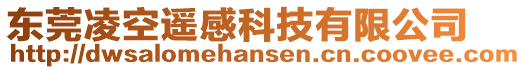 东莞凌空遥感科技有限公司
http://dwsalomehansen.cn.coovee.com